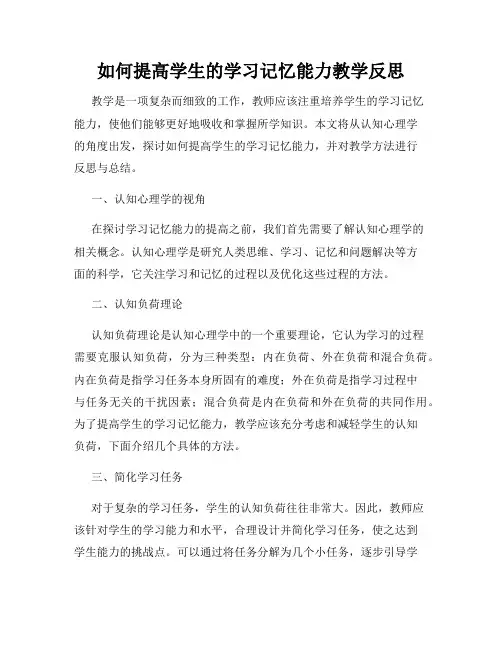 如何提高学生的学习记忆能力教学反思

教学是一项复杂而细致的工作，教师应该注重培养学生的学习记忆能力，使他们能够更好地吸收和掌握所学知识。本文将从认知心理学的角度出发，探讨如何提高学生的学习记忆能力，并对教学方法进行反思与总结。

一、认知心理学的视角

在探讨学习记忆能力的提高之前，我们首先需要了解认知心理学的相关概念。认知心理学是研究人类思维、学习、记忆和问题解决等方面的科学，它关注学习和记忆的过程以及优化这些过程的方法。

二、认知负荷理论

认知负荷理论是认知心理学中的一个重要理论，它认为学习的过程需要克服认知负荷，分为三种类型：内在负荷、外在负荷和混合负荷。内在负荷是指学习任务本身所固有的难度；外在负荷是指学习过程中与任务无关的干扰因素；混合负荷是内在负荷和外在负荷的共同作用。为了提高学生的学习记忆能力，教学应该充分考虑和减轻学生的认知负荷，下面介绍几个具体的方法。

三、简化学习任务

对于复杂的学习任务，学生的认知负荷往往非常大。因此，教师应该针对学生的学习能力和水平，合理设计并简化学习任务，使之达到学生能力的挑战点。可以通过将任务分解为几个小任务，逐步引导学